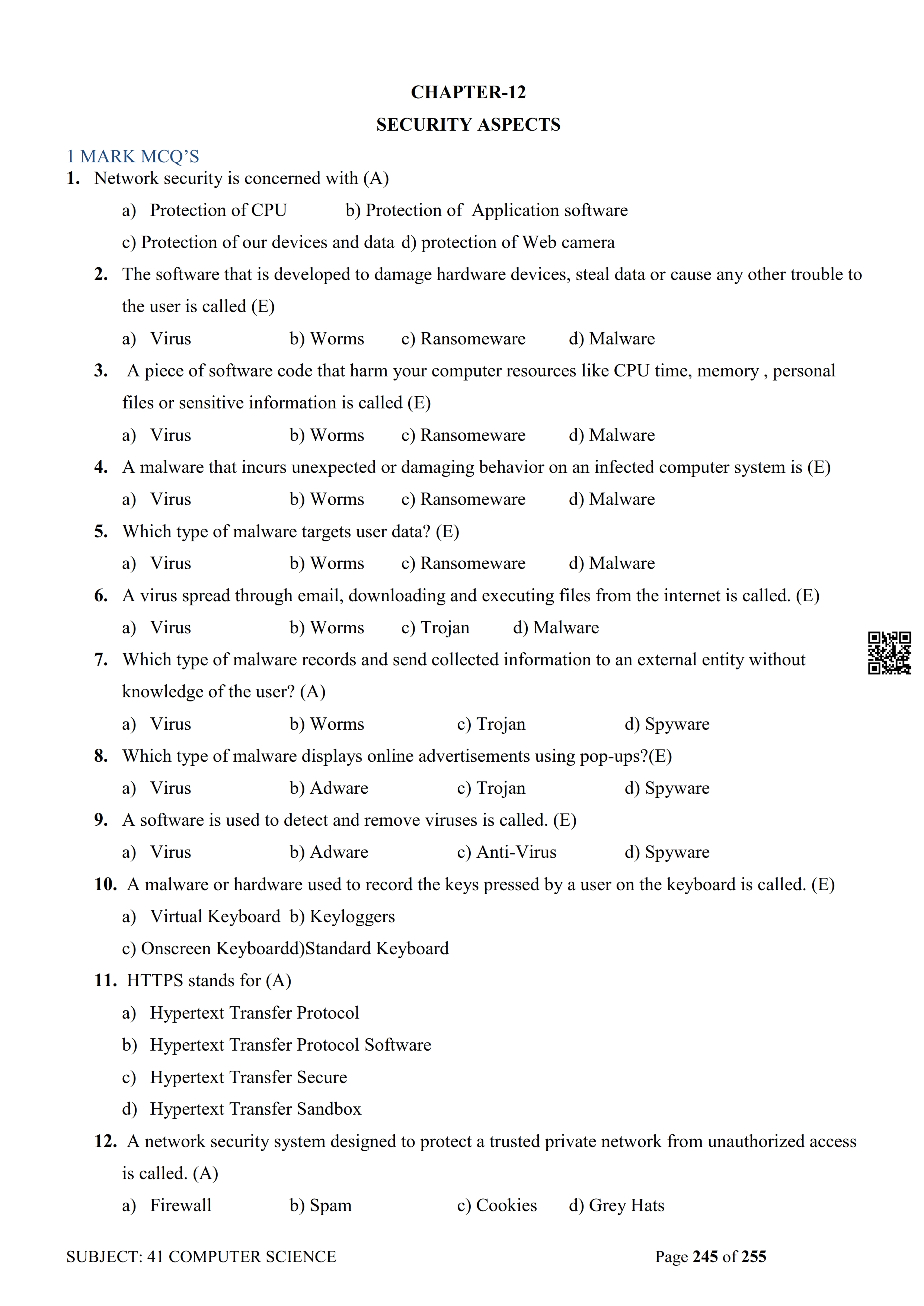 CHAPTER-12
SECURITY ASPECTS

1 MARK MCQ'S

1. Network security is concerned with (A)

a) Protection of CPU b) Protection of Application software

c) Protection of our devices and data d) protection of Web camera

2. The software that is developed to damage hardware devices, steal data or cause any other trouble to the user is called (E)

a) Virus b) Worms c) Ransomeware d) Malware

3. A piece of software code that harm your computer resources like CPU time, memory , personal files or sensitive information is called (E)

a) Virus b) Worms c) Ransomeware d) Malware

4. A malware that incurs unexpected or damaging behavior on an infected computer system is (E)

a) Virus b) Worms c) Ransomeware d) Malware

5. Which type of malware targets user data? (E)

a) Virus b) Worms c) Ransomeware d) Malware

6. A virus spread through email, downloading and executing files from the internet is called. (E)

a) Virus b) Worms c) Trojan d) Malware

7. Which type of malware records and send collected information to an external entity without knowledge of the user? (A)

a) Virus b) Worms c) Trojan d) Spyware

8. Which type of malware displays online advertisements using pop-ups?(E)

a) Virus b) Adware c) Trojan d) Spyware

9. A software is used to detect and remove viruses is called. (E)

a) Virus b) Adware c) Anti-Virus d) Spyware

10. A malware or hardware used to record the keys pressed by a user on the keyboard is called. (E)

a) Virtual Keyboard b) Keyloggers

c) Onscreen Keyboardd)Standard Keyboard

11. HTTPS stands for (A)

a) Hypertext Transfer Protocol

b) Hypertext Transfer Protocol Software

c) Hypertext Transfer Secure

d) Hypertext Transfer Sandbox

12. A network security system designed to protect a trusted private network from unauthorized access is called. (A)

a) Firewall b) Spam c) Cookies d) Grey Hats

SUBJECT: 41 COMPUTER SCIENCE Page 245 of 255